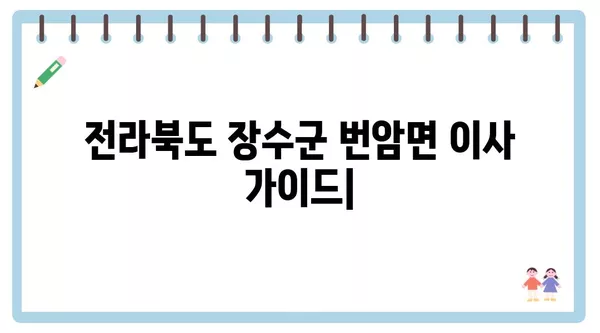 전라북도 장수군 번암면 이사 가이드|